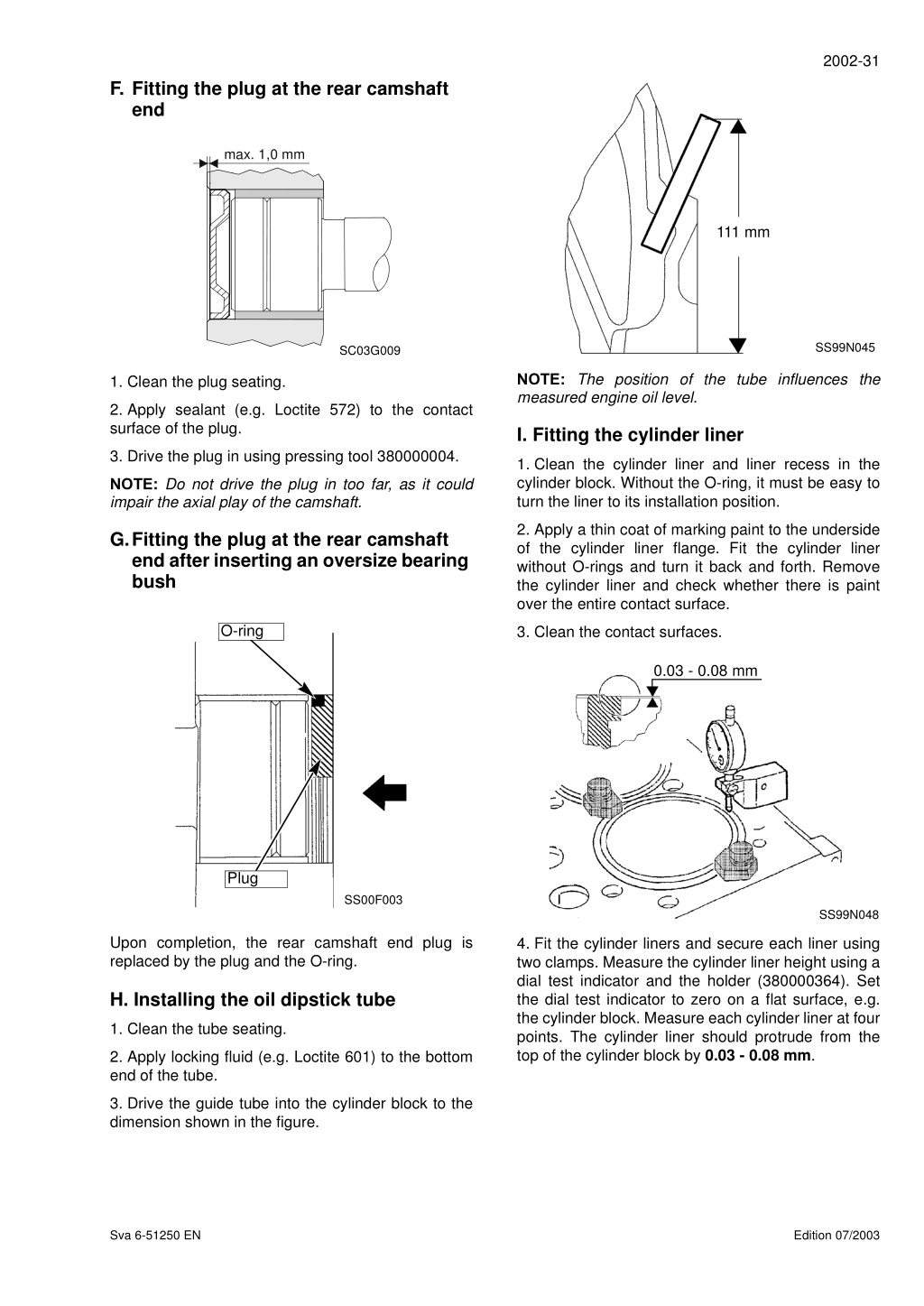 2002-31

F. Fitting the plug at the rear camshaft end

max. 1,0 mm

SC03G009

1. Clean the plug seating.

2. Apply sealant (e.g. Loctite 572) to the contact surface of the plug.

3. Drive the plug in using pressing tool 380000004.

NOTE: Do not drive the plug in too far, as it could impair the axial play of the camshaft.

G. Fitting the plug at the rear camshaft end after inserting an oversize bearing bush

O-ring

Plug

SS00F003

Upon completion, the rear camshaft end plug is replaced by the plug and the O-ring.

H. Installing the oil dipstick tube

1. Clean the tube seating.

2. Apply locking fluid (e.g. Loctite 601) to the bottom end of the tube.

3. Drive the guide tube into the cylinder block to the dimension shown in the figure.

111 mm

SS99N045

NOTE: The position of the tube influences the measured engine oil level.

I. Fitting the cylinder liner

1. Clean the cylinder liner and liner recess in the cylinder block. Without the O-ring, it must be easy to turn the liner to its installation position.

2. Apply a thin coat of marking paint to the underside of the cylinder liner flange. Fit the cylinder liner without O-rings and turn it back and forth. Remove the cylinder liner and check whether there is paint over the entire contact surface.

3. Clean the contact surfaces.

0.03 - 0.08 mm

SS99N048

4. Fit the cylinder liners and secure each liner using two clamps. Measure the cylinder liner height using a dial test indicator and the holder (380000364). Set the dial test indicator to zero on a flat surface, e.g. the cylinder block. Measure each cylinder liner at four points. The cylinder liner should protrude from the top of the cylinder block by 0.03 - 0.08 mm.

Sva 6-51250 EN

Edition 07/2003